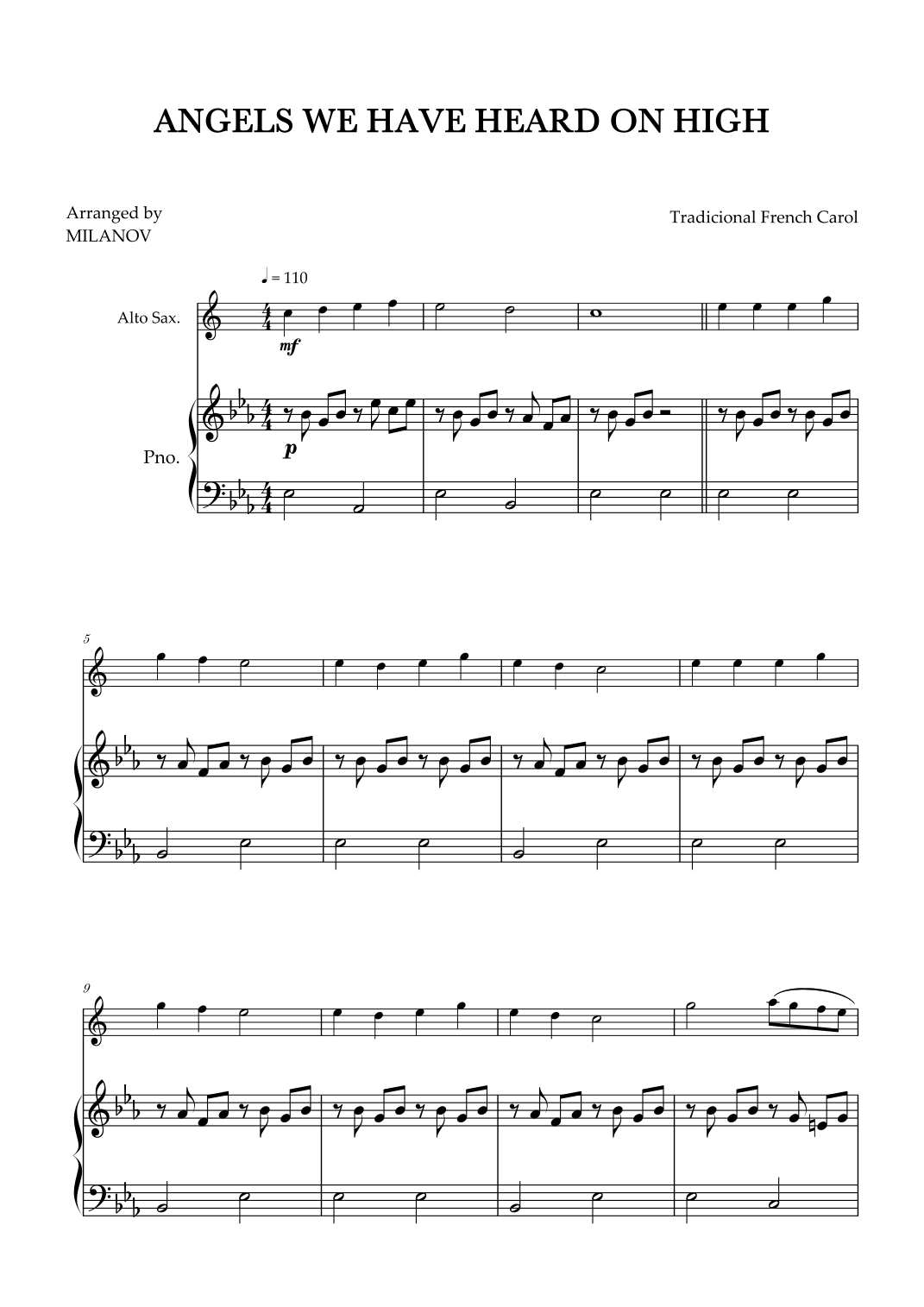 ANGELS WE HAVE HEARD ON HIGH

Arranged by
MILANOV

Tradicional French Carol

♩ = 110

Alto Sax.

mf

Pno.

p

5

9